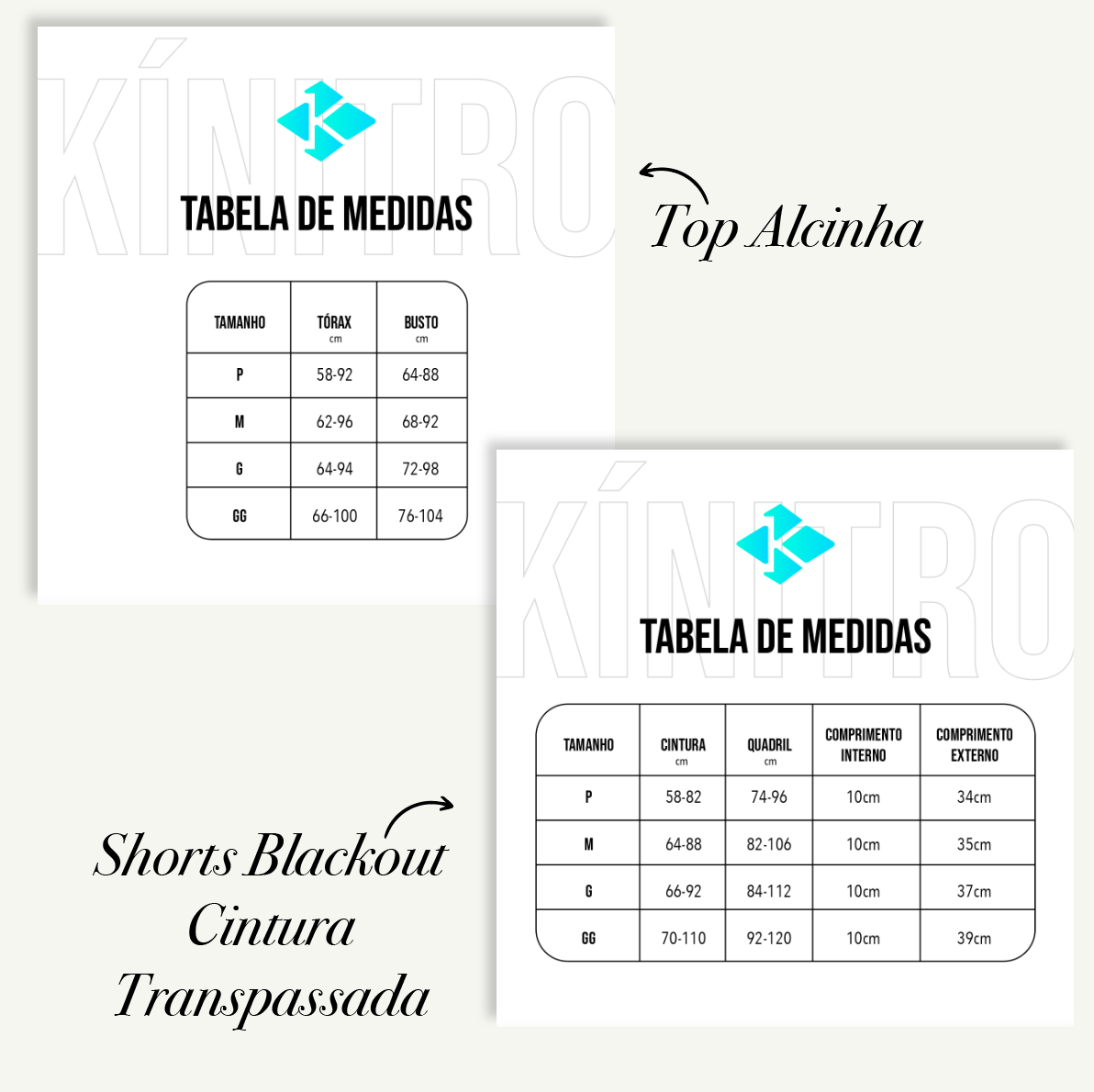 KÍNITRO

TABELA DE MEDIDAS

| TAMANHO | TÓRAX cm | BUSTO cm |
|---|---|---|
| P | 58-92 | 64-88 |
| M | 62-96 | 68-92 |
| G | 64-94 | 72-98 |
| GG | 66-100 | 76-104 |

Top Alcinha

KÍNITRO

TABELA DE MEDIDAS

| TAMANHO | CINTURA cm | QUADRIL cm | COMPRIMENTO INTERNO | COMPRIMENTO EXTERNO |
|---|---|---|---|---|
| P | 58-82 | 74-96 | 10cm | 34cm |
| M | 64-88 | 82-106 | 10cm | 35cm |
| G | 66-92 | 84-112 | 10cm | 37cm |
| GG | 70-110 | 92-120 | 10cm | 39cm |

Shorts Blackout Cintura Transpassada